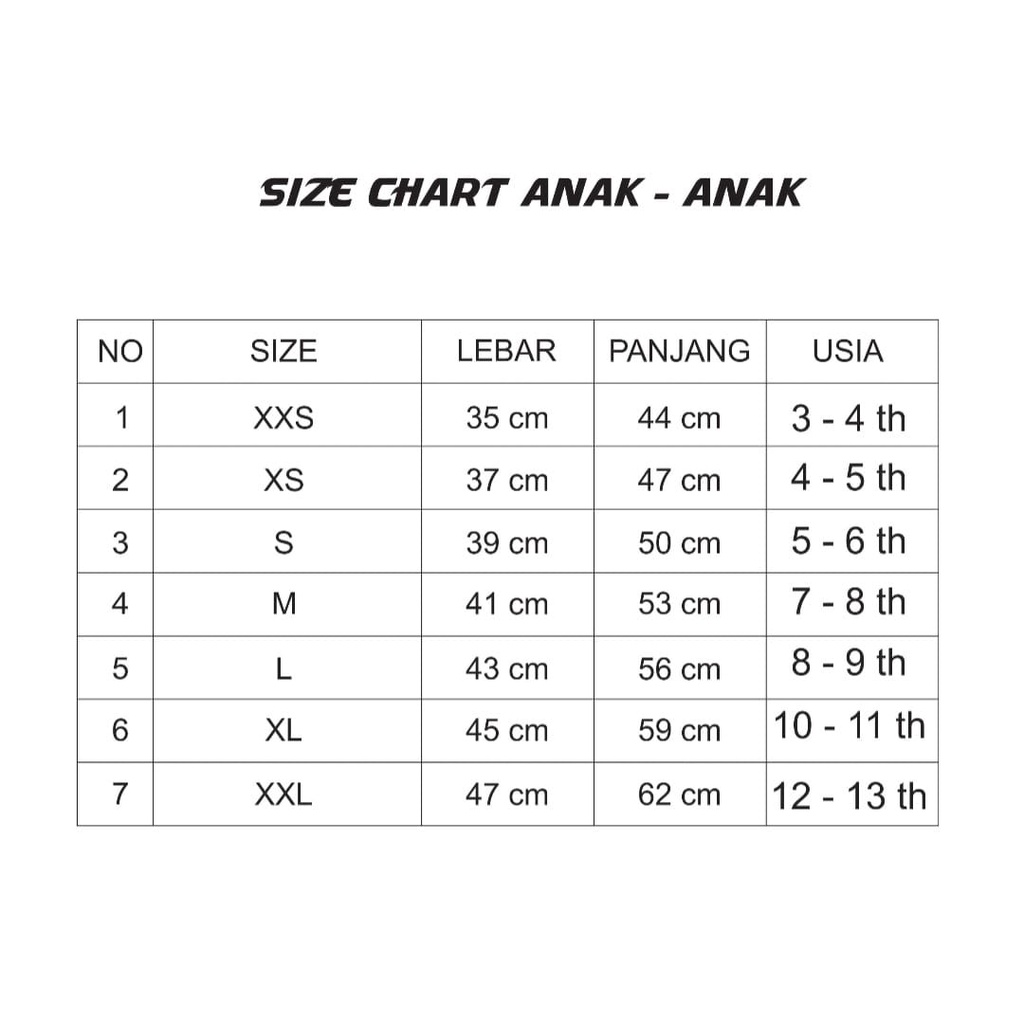 SIZE CHART ANAK - ANAK

| NO | SIZE | LEBAR | PANJANG | USIA |
|---|---|---|---|---|
| 1 | XXS | 35 cm | 44 cm | 3 - 4 th |
| 2 | XS | 37 cm | 47 cm | 4 - 5 th |
| 3 | S | 39 cm | 50 cm | 5 - 6 th |
| 4 | M | 41 cm | 53 cm | 7 - 8 th |
| 5 | L | 43 cm | 56 cm | 8 - 9 th |
| 6 | XL | 45 cm | 59 cm | 10 - 11 th |
| 7 | XXL | 47 cm | 62 cm | 12 - 13 th |